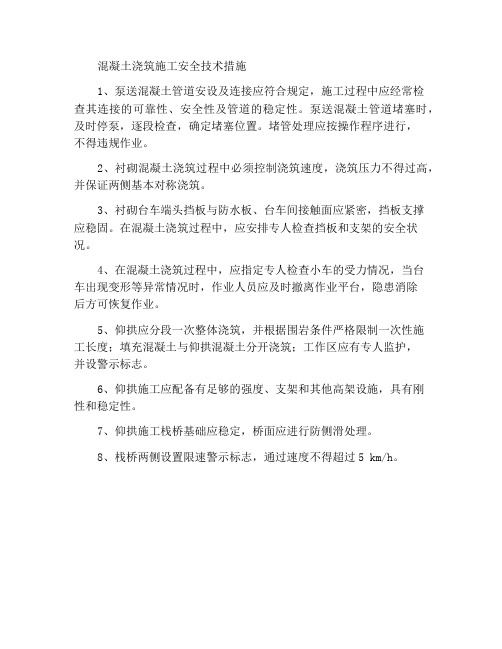 混凝土浇筑施工安全技术措施

1、泵送混凝土管道安设及连接应符合规定，施工过程中应经常检查其连接的可靠性、安全性及管道的稳定性。泵送混凝土管道堵塞时，及时停泵，逐段检查，确定堵塞位置。堵管处理应按操作程序进行，不得违规作业。

2、衬砌混凝土浇筑过程中必须控制浇筑速度，浇筑压力不得过高，并保证两侧基本对称浇筑。

3、衬砌台车端头挡板与防水板、台车间接触面应紧密，挡板支撑应稳固。在混凝土浇筑过程中，应安排专人检查挡板和支架的安全状况。

4、在混凝土浇筑过程中，应指定专人检查小车的受力情况，当台车出现变形等异常情况时，作业人员应及时撤离作业平台，隐患消除后方可恢复作业。

5、仰拱应分段一次整体浇筑，并根据围岩条件严格限制一次性施工长度；填充混凝土与仰拱混凝土分开浇筑；工作区应有专人监护，并设警示标志。

6、仰拱施工应配备有足够的强度、支架和其他高架设施，具有刚性和稳定性。

7、仰拱施工栈桥基础应稳定，桥面应进行防侧滑处理。

8、栈桥两侧设置限速警示标志，通过速度不得超过 5 km/h。